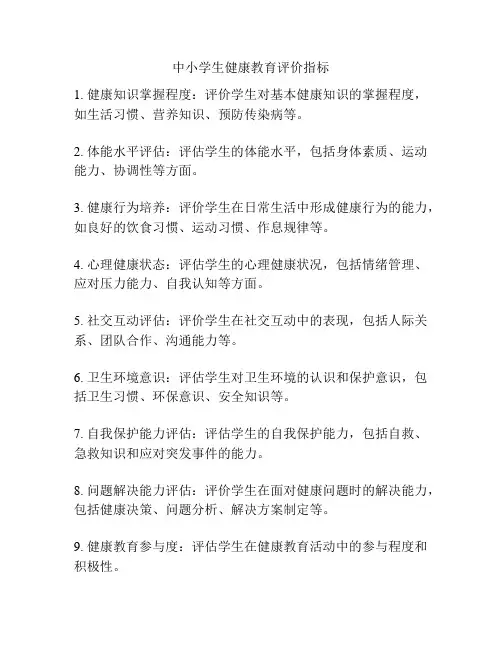 中小学生健康教育评价指标

1. 健康知识掌握程度：评价学生对基本健康知识的掌握程度，如生活习惯、营养知识、预防传染病等。

2. 体能水平评估：评估学生的体能水平，包括身体素质、运动能力、协调性等方面。

3. 健康行为培养：评价学生在日常生活中形成健康行为的能力，如良好的饮食习惯、运动习惯、作息规律等。

4. 心理健康状态：评估学生的心理健康状况，包括情绪管理、应对压力能力、自我认知等方面。

5. 社交互动评估：评价学生在社交互动中的表现，包括人际关系、团队合作、沟通能力等。

6. 卫生环境意识：评估学生对卫生环境的认识和保护意识，包括卫生习惯、环保意识、安全知识等。

7. 自我保护能力评估：评估学生的自我保护能力，包括自救、急救知识和应对突发事件的能力。

8. 问题解决能力评估：评价学生在面对健康问题时的解决能力，包括健康决策、问题分析、解决方案制定等。

9. 健康教育参与度：评估学生在健康教育活动中的参与程度和积极性。